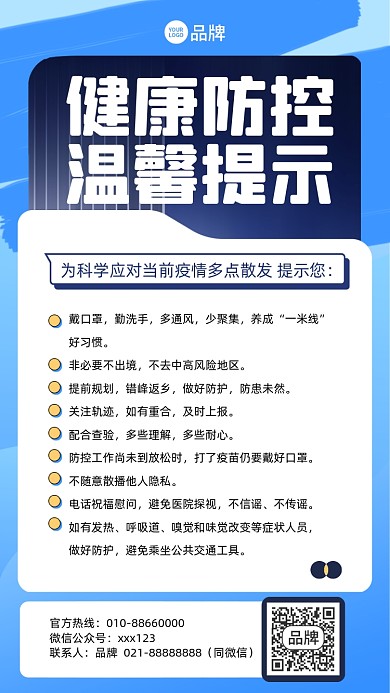 YOUR LOGO 品牌

健康防控
温馨提示

为科学应对当前疫情多点散发 提示您：

戴口罩，勤洗手，多通风，少聚集，养成“一米线”好习惯。

非必要不出境，不去中高风险地区。

提前规划，错峰返乡，做好防护，防患未然。

关注轨迹，如有重合，及时上报。

配合查验，多些理解，多些耐心。

防控工作尚未到放松时，打了疫苗仍要戴好口罩。

不随意散播他人隐私。

电话祝福慰问，避免医院探视，不信谣、不传谣。

如有发热、呼吸道、嗅觉和味觉改变等症状人员，做好防护，避免乘坐公共交通工具。

官方热线：010-88660000
微信公众号：xxx123
联系人：品牌 021-88888888（同微信）

品牌